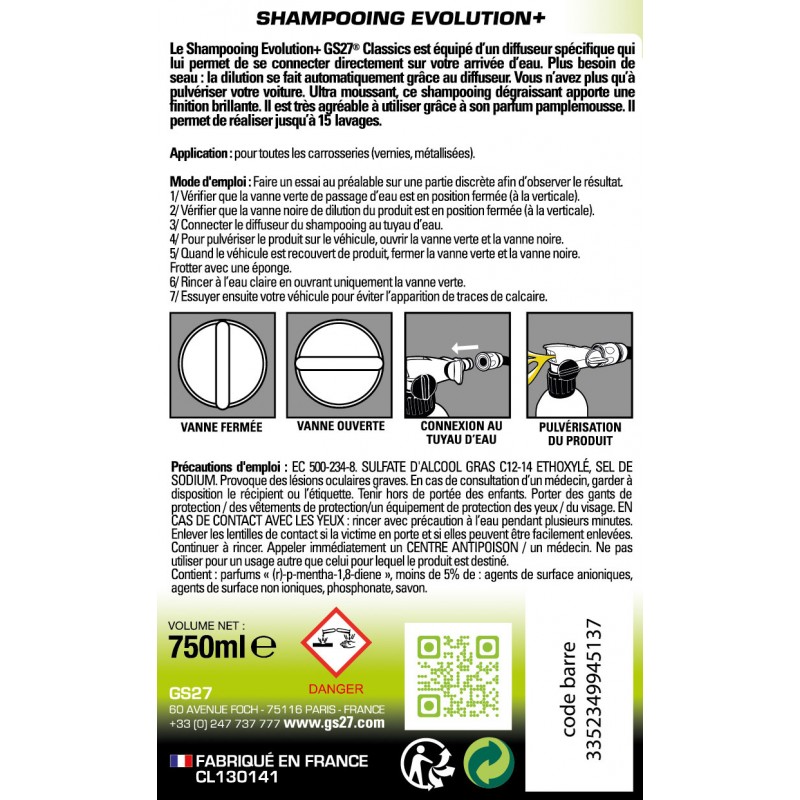 SHAMPOOING EVOLUTION+

Le Shampooing Evolution+ GS27® Classics est équipé d'un diffuseur spécifique qui lui permet de se connecter directement sur votre arrivée d'eau. Plus besoin de seau : la dilution se fait automatiquement grâce au diffuseur. Vous n'avez plus qu'à pulvériser votre voiture. Ultra moussant, ce shampooing dégraissant apporte une finition brillante. Il est très agréable à utiliser grâce à son parfum pamplemousse. Il permet de réaliser jusqu'à 15 lavages.

Application : pour toutes les carrosseries (vernies, métallisées).

Mode d'emploi : Faire un essai au préalable sur une partie discrète afin d'observer le résultat.
1/ Vérifier que la vanne verte de passage d'eau est en position fermée (à la verticale).
2/ Vérifier que la vanne noire de dilution du produit est en position fermée (à la verticale).
3/ Connecter le diffuseur du shampooing au tuyau d'eau.
4/ Pour pulvériser le produit sur le véhicule, ouvrir la vanne verte et la vanne noire.
5/ Quand le véhicule est recouvert de produit, fermer la vanne verte et la vanne noire. Frotter avec une éponge.
6/ Rincer à l'eau claire en ouvrant uniquement la vanne verte.
7/ Essuyer ensuite votre véhicule pour éviter l'apparition de traces de calcaire.

VANNE FERMÉE
VANNE OUVERTE
CONNEXION AU TUYAU D'EAU
PULVÉRISATION DU PRODUIT

Précautions d'emploi : EC 500-234-8. SULFATE D'ALCOOL GRAS C12-14 ETHOXYLÉ, SEL DE SODIUM. Provoque des lésions oculaires graves. En cas de consultation d'un médecin, garder à disposition le récipient ou l'étiquette. Tenir hors de portée des enfants. Porter des gants de protection / des vêtements de protection/un équipement de protection des yeux / du visage. EN CAS DE CONTACT AVEC LES YEUX : rincer avec précaution à l'eau pendant plusieurs minutes. Enlever les lentilles de contact si la victime en porte et si elles peuvent être facilement enlevées. Continuer à rincer. Appeler immédiatement un CENTRE ANTIPOISON / un médecin. Ne pas utiliser pour un usage autre que celui pour lequel le produit est destiné.
Contient : parfums « (r)-p-mentha-1,8-diene », moins de 5% de : agents de surface anioniques, agents de surface non ioniques, phosphonate, savon.

VOLUME NET :
750ml ℮

DANGER

code barre
3352349945137

GS27
60 AVENUE FOCH - 75116 PARIS - FRANCE
+33 (0) 247 737 777 www.gs27.com

FABRIQUÉ EN FRANCE
CL130141